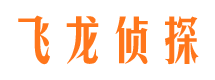 飞龙侦探